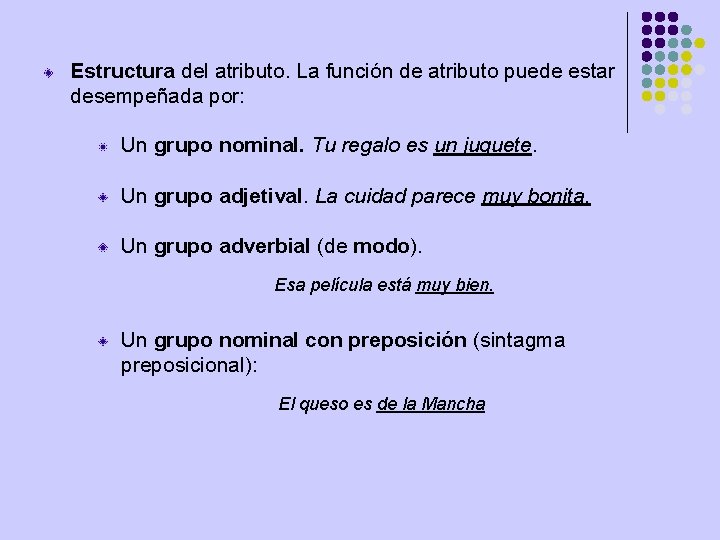 Estructura del atributo. La función de atributo puede estar desempeñada por:

Un grupo nominal. Tu regalo es un juguete.

Un grupo adjetival. La cuidad parece muy bonita.

Un grupo adverbial (de modo).

Esa película está muy bien.

Un grupo nominal con preposición (sintagma preposicional):

El queso es de la Mancha